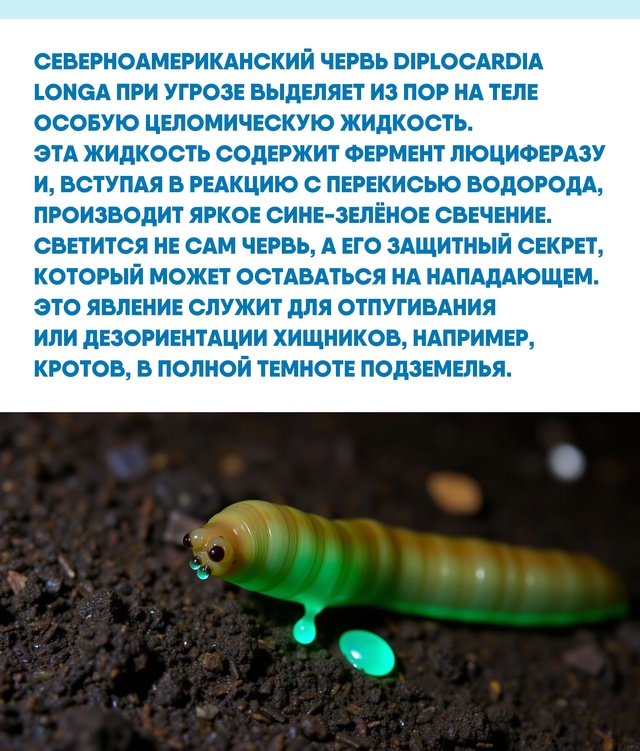 СЕВЕРНОАМЕРИКАНСКИЙ ЧЕРВЬ DIPLOCARDIA LONGA ПРИ УГРОЗЕ ВЫДЕЛЯЕТ ИЗ ПОР НА ТЕЛЕ ОСОБУЮ ЦЕЛОМИЧЕСКУЮ ЖИДКОСТЬ.
ЭТА ЖИДКОСТЬ СОДЕРЖИТ ФЕРМЕНТ ЛЮЦИФЕРАЗУ И, ВСТУПАЯ В РЕАКЦИЮ С ПЕРЕКИСЬЮ ВОДОРОДА, ПРОИЗВОДИТ ЯРКОЕ СИНЕ-ЗЕЛЁНОЕ СВЕЧЕНИЕ.
СВЕТИТСЯ НЕ САМ ЧЕРВЬ, А ЕГО ЗАЩИТНЫЙ СЕКРЕТ, КОТОРЫЙ МОЖЕТ ОСТАВАТЬСЯ НА НАПАДАЮЩЕМ.
ЭТО ЯВЛЕНИЕ СЛУЖИТ ДЛЯ ОТПУГИВАНИЯ ИЛИ ДЕЗОРИЕНТАЦИИ ХИЩНИКОВ, НАПРИМЕР, КРОТОВ, В ПОЛНОЙ ТЕМНОТЕ ПОДЗЕМЕЛЬЯ.